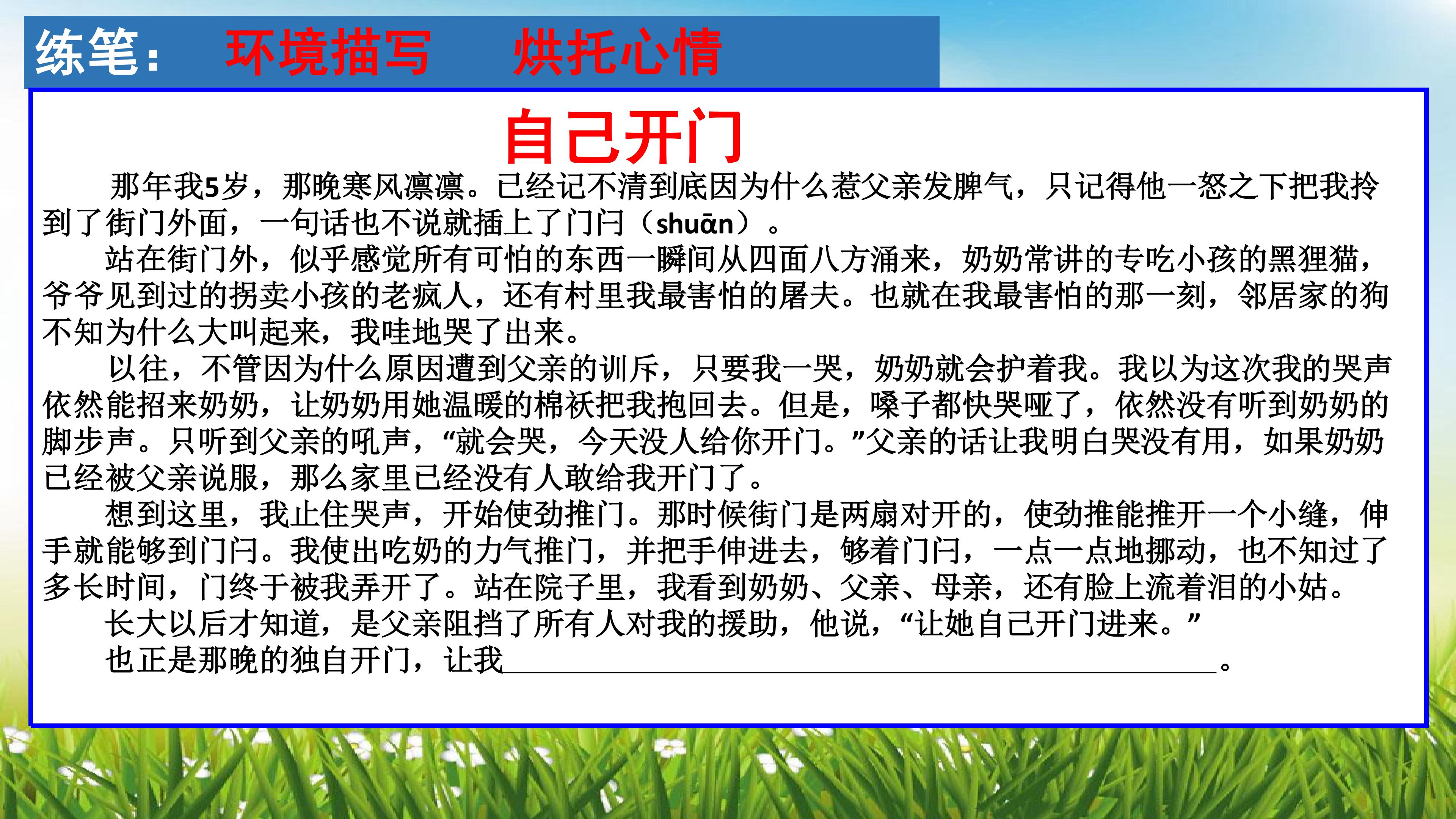 练笔： 环境描写 烘托心情

自己开门

那年我5岁，那晚寒风凛凛。已经记不清到底因为什么惹父亲发脾气，只记得他一怒之下把我拎到了街门外面，一句话也不说就插上了门闩（shuān）。

站在街门外，似乎感觉所有可怕的东西一瞬间从四面八方涌来，奶奶常讲的专吃小孩的黑狸猫，爷爷见到过的拐卖小孩的老疯人，还有村里我最害怕的屠夫。也就在我最害怕的那一刻，邻居家的狗不知为什么大叫起来，我哇地哭了出来。

以往，不管因为什么原因遭到父亲的训斥，只要我一哭，奶奶就会护着我。我以为这次我的哭声依然能招来奶奶，让奶奶用她温暖的棉袄把我抱回去。但是，嗓子都快哭哑了，依然没有听到奶奶的脚步声。只听到父亲的吼声，“就会哭，今天没人给你开门。”父亲的话让我明白哭没有用，如果奶奶已经被父亲说服，那么家里已经没有人敢给我开门了。

想到这里，我止住哭声，开始使劲推门。那时候街门是两扇对开的，使劲推能推开一个小缝，伸手就能够到门闩。我使出吃奶的力气推门，并把手伸进去，够着门闩，一点一点地挪动，也不知过了多长时间，门终于被我弄开了。站在院子里，我看到奶奶、父亲、母亲，还有脸上流着泪的小姑。

长大以后才知道，是父亲阻挡了所有人对我的援助，他说，“让她自己开门进来。”

也正是那晚的独自开门，让我____。